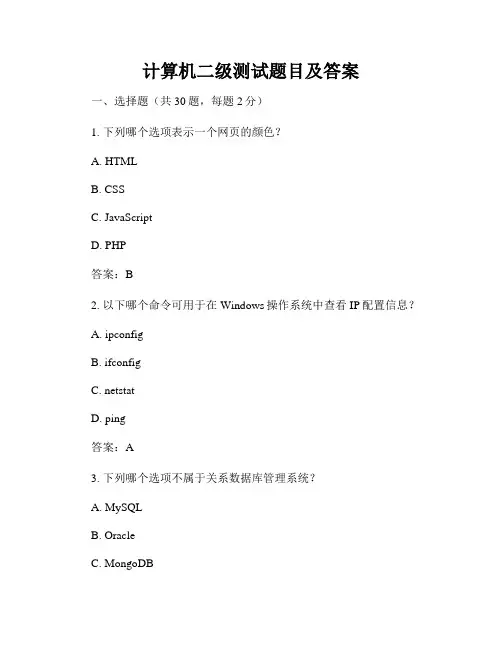 计算机二级测试题目及答案

一、选择题（共 30 题，每题 2 分）

1. 下列哪个选项表示一个网页的颜色？

A. HTML

B. CSS

C. JavaScript

D. PHP

答案：B

2. 以下哪个命令可用于在 Windows 操作系统中查看 IP 配置信息？

A. ipconfig

B. ifconfig

C. netstat

D. ping

答案：A

3. 下列哪个选项不属于关系数据库管理系统？

A. MySQL

B. Oracle

C. MongoDB